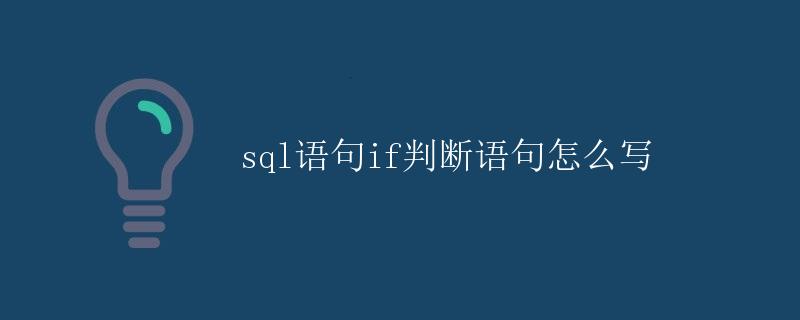 sql语句if判断语句怎么写